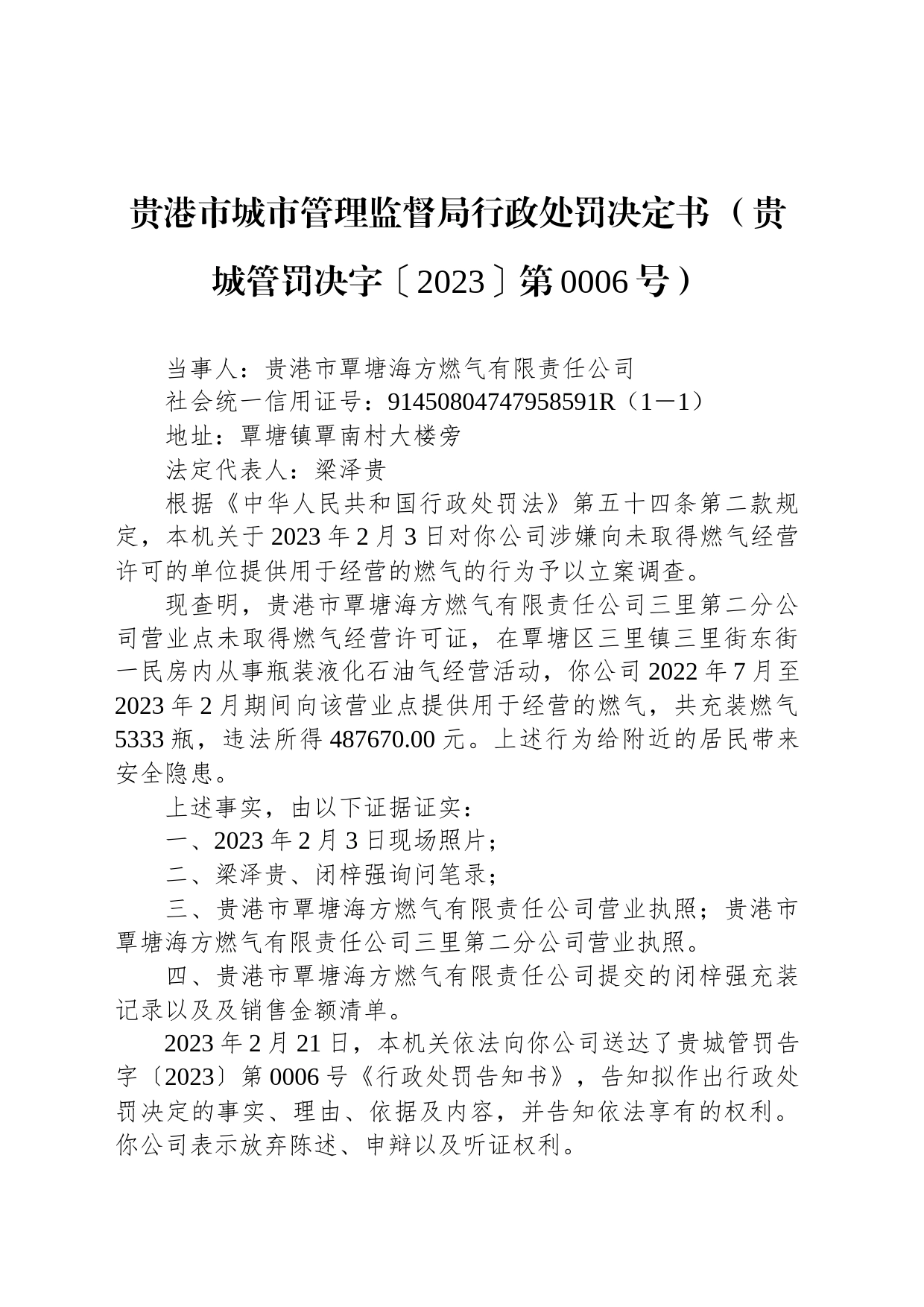 贵港市城市管理监督局行政处罚决定书（贵城管罚决字〔2023〕第0006号）

当事人：贵港市覃塘海方燃气有限责任公司

社会统一信用证号：91450804747958591R（1－1）

地址：覃塘镇覃南村大楼旁

法定代表人：梁泽贵

根据《中华人民共和国行政处罚法》第五十四条第二款规定，本机关于2023年2月3日对你公司涉嫌向未取得燃气经营许可的单位提供用于经营的燃气的行为予以立案调查。

现查明，贵港市覃塘海方燃气有限责任公司三里第二分公司营业点未取得燃气经营许可证，在覃塘区三里镇三里街东街一民房内从事瓶装液化石油气经营活动，你公司2022年7月至2023年2月期间向该营业点提供用于经营的燃气，共充装燃气5333瓶，违法所得487670.00元。上述行为给附近的居民带来安全隐患。

上述事实，由以下证据证实：

一、2023年2月3日现场照片；

二、梁泽贵、闭梓强询问笔录；

三、贵港市覃塘海方燃气有限责任公司营业执照；贵港市覃塘海方燃气有限责任公司三里第二分公司营业执照。

四、贵港市覃塘海方燃气有限责任公司提交的闭梓强充装记录以及及销售金额清单。

2023年2月21日，本机关依法向你公司送达了贵城管罚告字〔2023〕第0006号《行政处罚告知书》，告知拟作出行政处罚决定的事实、理由、依据及内容，并告知依法享有的权利。你公司表示放弃陈述、申辩以及听证权利。